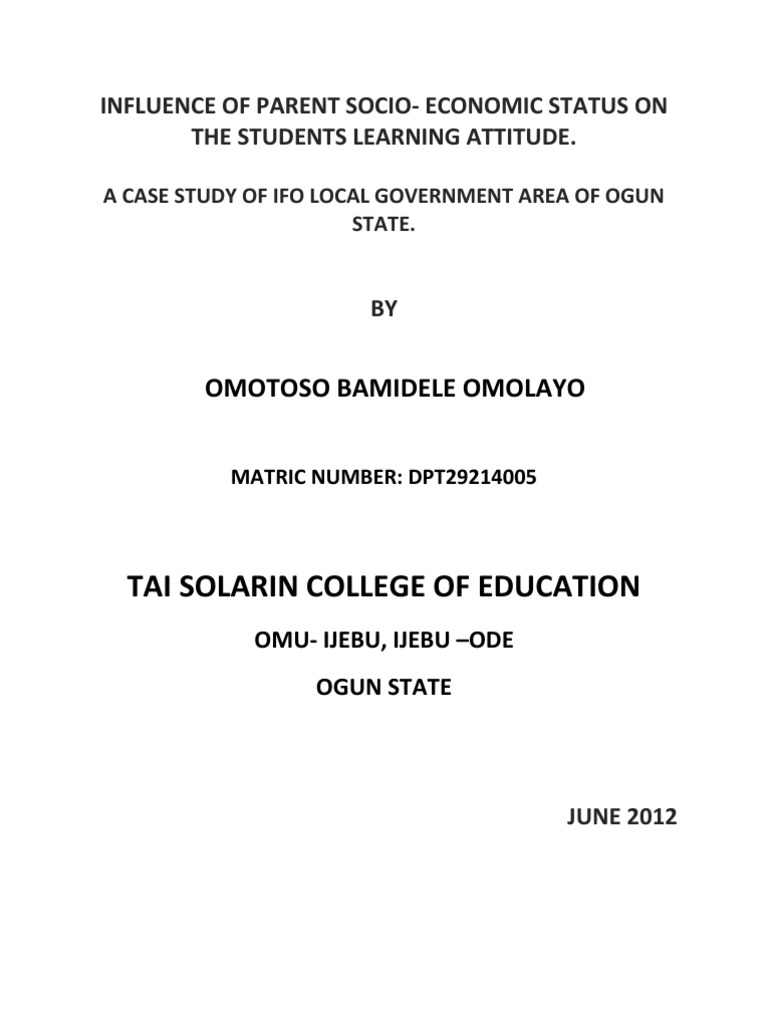 INFLUENCE OF PARENT SOCIO- ECONOMIC STATUS ON THE STUDENTS LEARNING ATTITUDE.

A CASE STUDY OF IFO LOCAL GOVERNMENT AREA OF OGUN STATE.

BY

OMOTOSO BAMIDELE OMOLAYO

MATRIC NUMBER: DPT29214005

TAI SOLARIN COLLEGE OF EDUCATION

OMU- IJEBU, IJEBU –ODE

OGUN STATE

JUNE 2012